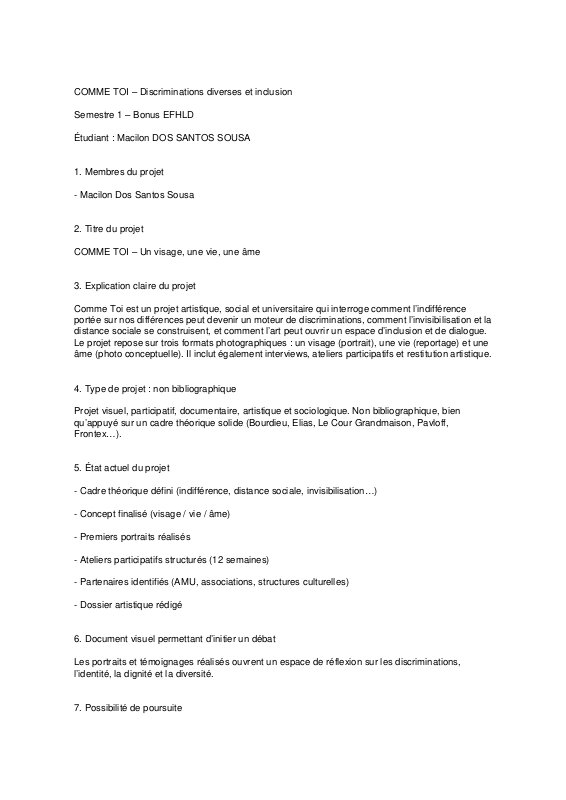 COMME TOI – Discriminations diverses et inclusion

Semestre 1 – Bonus EFHLD

Étudiant : Macilon DOS SANTOS SOUSA

1. Membres du projet

- Macilon Dos Santos Sousa

2. Titre du projet

COMME TOI – Un visage, une vie, une âme

3. Explication claire du projet

Comme Toi est un projet artistique, social et universitaire qui interroge comment l'indifférence portée sur nos différences peut devenir un moteur de discriminations, comment l'invisibilisation et la distance sociale se construisent, et comment l'art peut ouvrir un espace d'inclusion et de dialogue. Le projet repose sur trois formats photographiques : un visage (portrait), une vie (reportage) et une âme (photo conceptuelle). Il inclut également interviews, ateliers participatifs et restitution artistique.

4. Type de projet : non bibliographique

Projet visuel, participatif, documentaire, artistique et sociologique. Non bibliographique, bien qu'appuyé sur un cadre théorique solide (Bourdieu, Elias, Le Cour Grandmaison, Pavloff, Frontex…).

5. État actuel du projet

- Cadre théorique défini (indifférence, distance sociale, invisibilisation…)

- Concept finalisé (visage / vie / âme)

- Premiers portraits réalisés

- Ateliers participatifs structurés (12 semaines)

- Partenaires identifiés (AMU, associations, structures culturelles)

- Dossier artistique rédigé

6. Document visuel permettant d'initier un débat

Les portraits et témoignages réalisés ouvrent un espace de réflexion sur les discriminations, l'identité, la dignité et la diversité.

7. Possibilité de poursuite